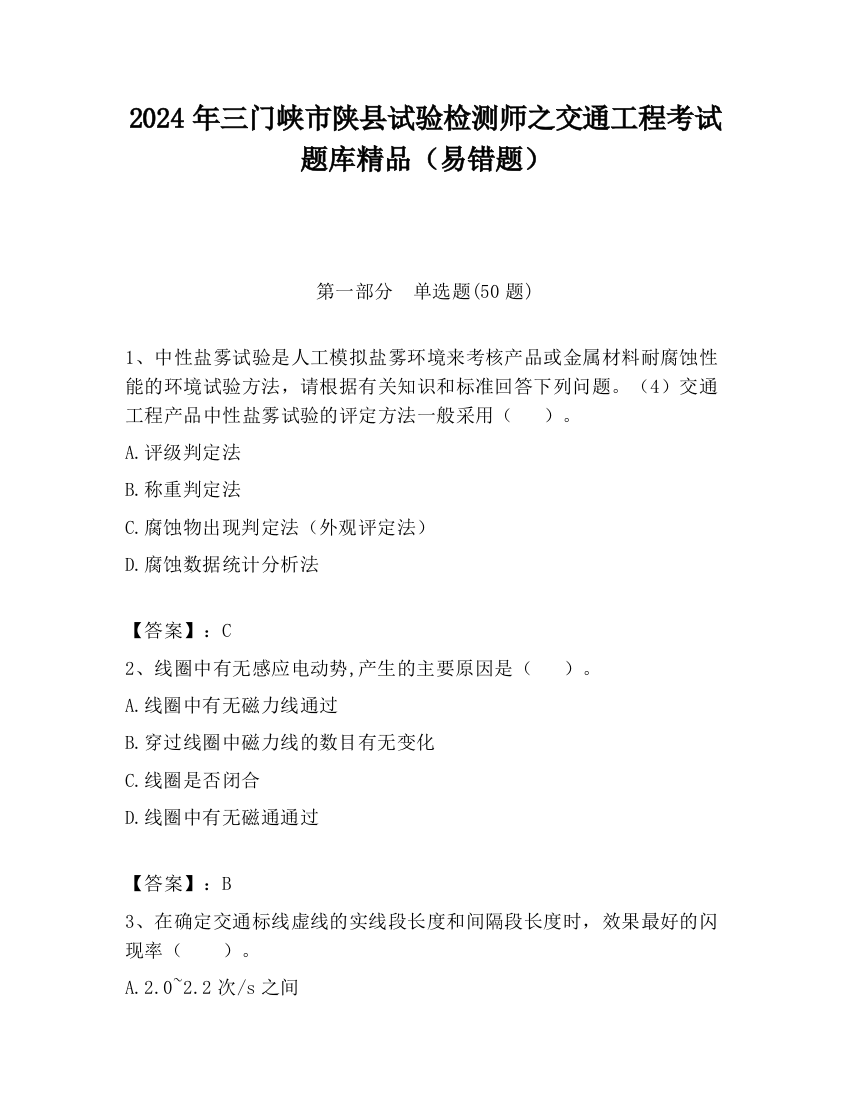 2024 年三门峡市陕县试验检测师之交通工程考试题库精品（易错题）

第一部分　单选题(50 题)

1、中性盐雾试验是人工模拟盐雾环境来考核产品或金属材料耐腐蚀性能的环境试验方法，请根据有关知识和标准回答下列问题。（4）交通工程产品中性盐雾试验的评定方法一般采用（　　）。

A.评级判定法

B.称重判定法

C.腐蚀物出现判定法（外观评定法）

D.腐蚀数据统计分析法

【答案】：C

2、线圈中有无感应电动势,产生的主要原因是（　　）。

A.线圈中有无磁力线通过

B.穿过线圈中磁力线的数目有无变化

C.线圈是否闭合

D.线圈中有无磁通通过

【答案】：B

3、在确定交通标线虚线的实线段长度和间隔段长度时，效果最好的闪现率（　　）。

A.2.0~2.2 次/s 之间